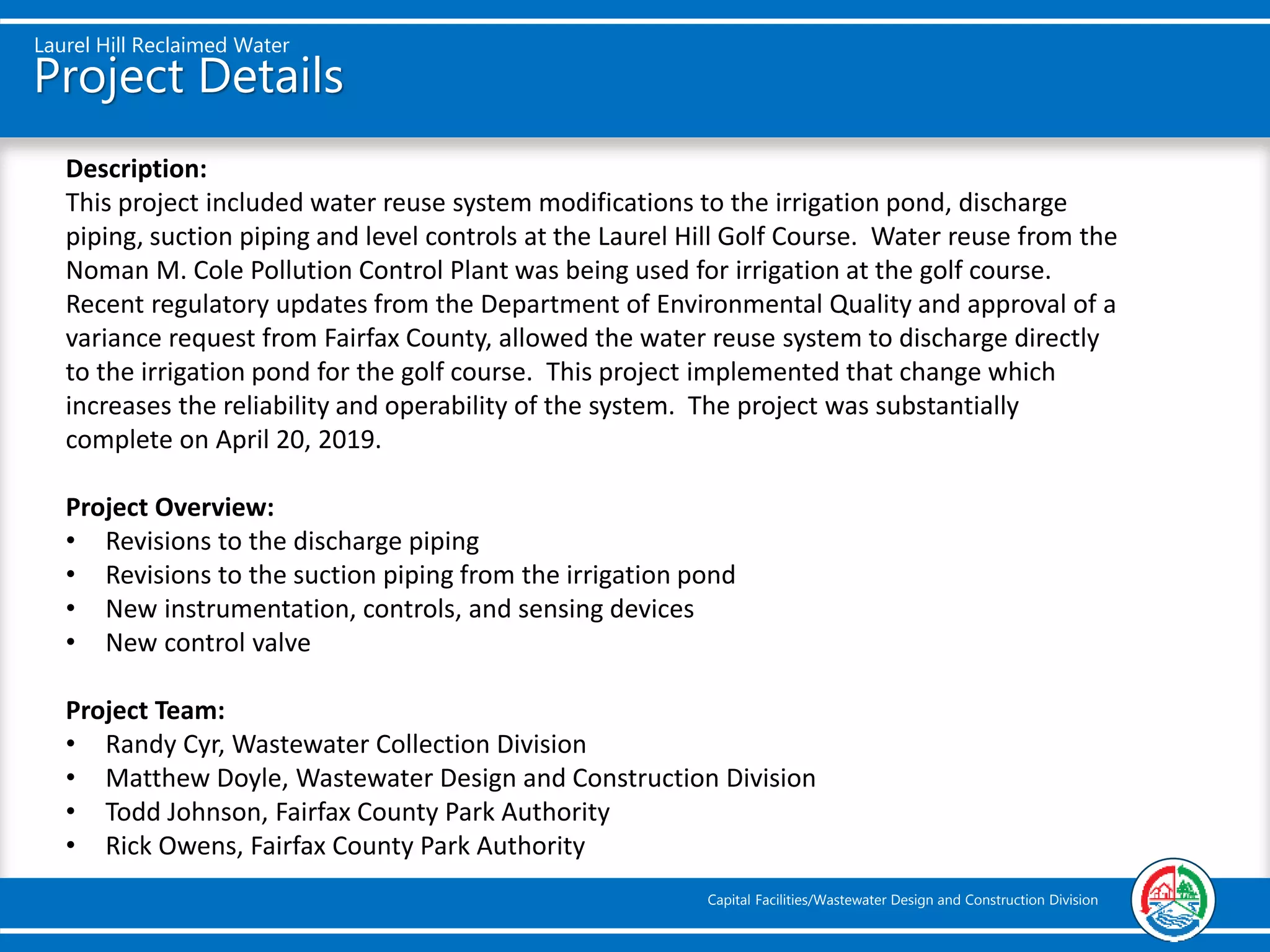 Laurel Hill Reclaimed Water
Project Details

Description:
This project included water reuse system modifications to the irrigation pond, discharge piping, suction piping and level controls at the Laurel Hill Golf Course. Water reuse from the Noman M. Cole Pollution Control Plant was being used for irrigation at the golf course. Recent regulatory updates from the Department of Environmental Quality and approval of a variance request from Fairfax County, allowed the water reuse system to discharge directly to the irrigation pond for the golf course. This project implemented that change which increases the reliability and operability of the system. The project was substantially complete on April 20, 2019.

Project Overview:
• Revisions to the discharge piping
• Revisions to the suction piping from the irrigation pond
• New instrumentation, controls, and sensing devices
• New control valve

Project Team:
• Randy Cyr, Wastewater Collection Division
• Matthew Doyle, Wastewater Design and Construction Division
• Todd Johnson, Fairfax County Park Authority
• Rick Owens, Fairfax County Park Authority

Capital Facilities/Wastewater Design and Construction Division